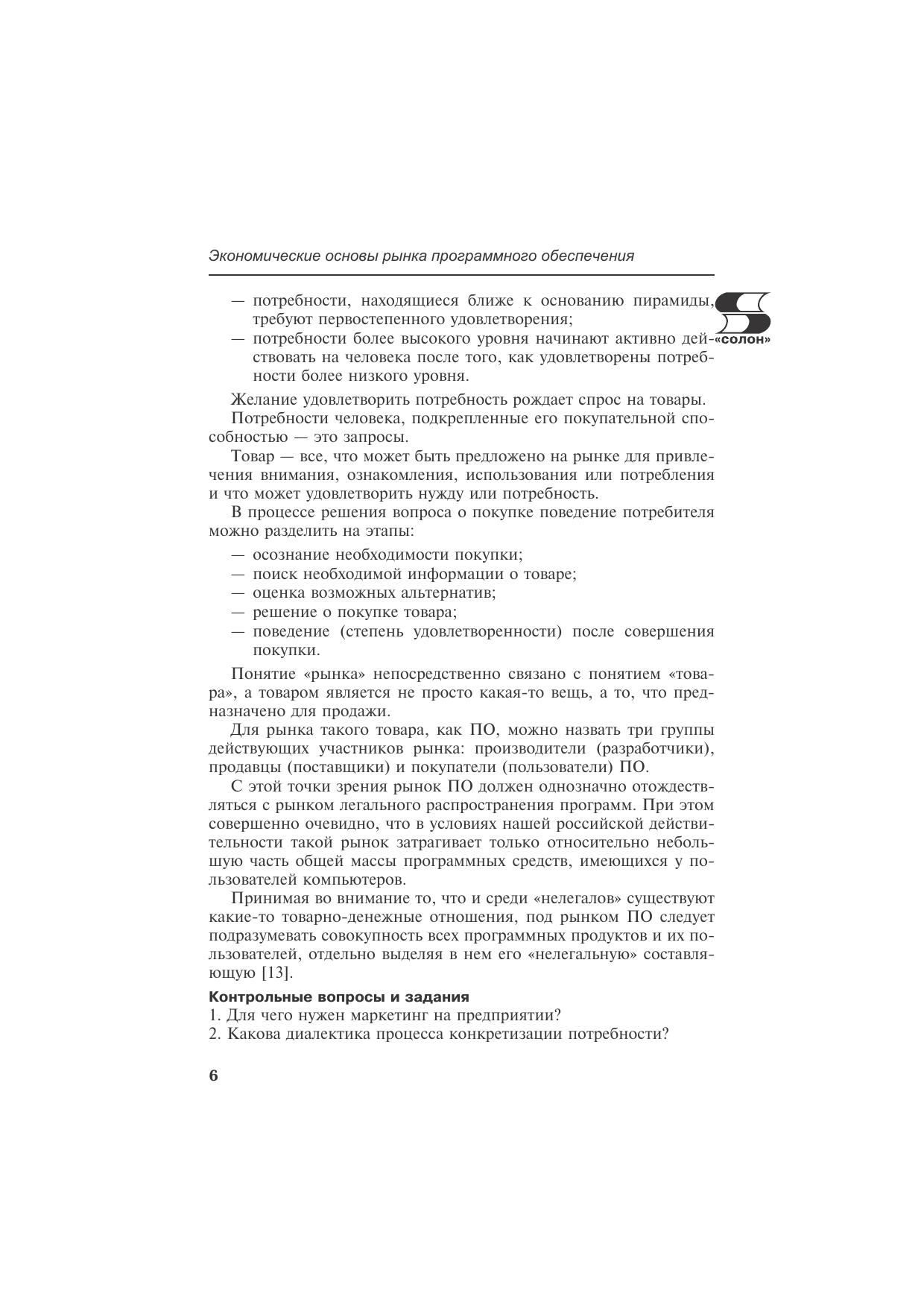 Экономические основы рынка программного обеспечения

«СОЛОН»

— потребности, находящиеся ближе к основанию пирамиды, требуют первостепенного удовлетворения;
— потребности более высокого уровня начинают активно действовать на человека после того, как удовлетворены потребности более низкого уровня.

Желание удовлетворить потребность рождает спрос на товары.

Потребности человека, подкрепленные его покупательной способностью — это запросы.

Товар — все, что может быть предложено на рынке для привлечения внимания, ознакомления, использования или потребления и что может удовлетворить нужду или потребность.

В процессе решения вопроса о покупке поведение потребителя можно разделить на этапы:

— осознание необходимости покупки;
— поиск необходимой информации о товаре;
— оценка возможных альтернатив;
— решение о покупке товара;
— поведение (степень удовлетворенности) после совершения покупки.

Понятие «рынка» непосредственно связано с понятием «товара», а товаром является не просто какая-то вещь, а то, что предназначено для продажи.

Для рынка такого товара, как ПО, можно назвать три группы действующих участников рынка: производители (разработчики), продавцы (поставщики) и покупатели (пользователи) ПО.

С этой точки зрения рынок ПО должен однозначно отождествляться с рынком легального распространения программ. При этом совершенно очевидно, что в условиях нашей российской действительности такой рынок затрагивает только относительно небольшую часть общей массы программных средств, имеющихся у пользователей компьютеров.

Принимая во внимание то, что и среди «нелегалов» существуют какие-то товарно-денежные отношения, под рынком ПО следует подразумевать совокупность всех программных продуктов и их пользователей, отдельно выделяя в нем его «нелегальную» составляющую [13].

Контрольные вопросы и задания

1. Для чего нужен маркетинг на предприятии?
2. Какова диалектика процесса конкретизации потребности?

6